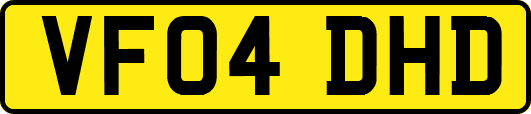 VF04 DHD